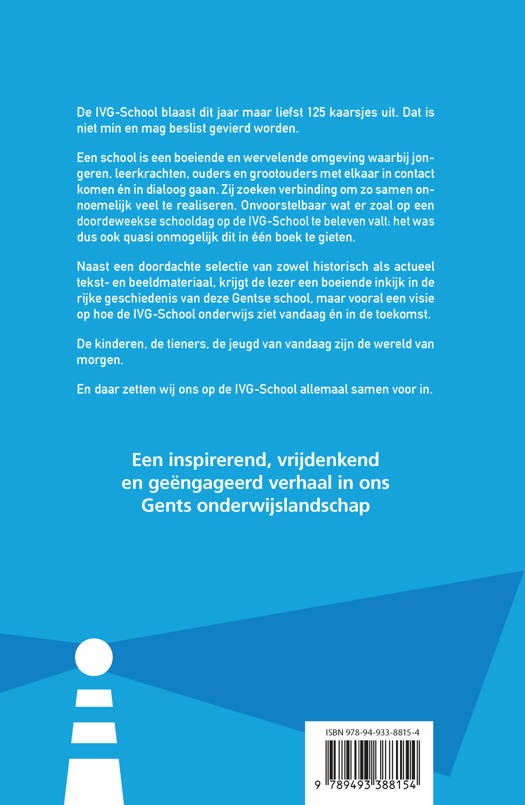 De IVG-School blaast dit jaar maar liefst 125 kaarsjes uit. Dat is niet min en mag beslist gevierd worden.

Een school is een boeiende en wervelende omgeving waarbij jongeren, leerkrachten, ouders en grootouders met elkaar in contact komen én in dialoog gaan. Zij zoeken verbinding om zo samen onnoemelijk veel te realiseren. Onvoorstelbaar wat er zoal op een doordeweekse schooldag op de IVG-School te beleven valt: het was dus ook quasi onmogelijk dit in één boek te gieten.

Naast een doordachte selectie van zowel historisch als actueel tekst- en beeldmateriaal, krijgt de lezer een boeiende inkijk in de rijke geschiedenis van deze Gentse school, maar vooral een visie op hoe de IVG-School onderwijs ziet vandaag én in de toekomst.

De kinderen, de tieners, de jeugd van vandaag zijn de wereld van morgen.

En daar zetten wij ons op de IVG-School allemaal samen voor in.

Een inspirerend, vrijdenkend en geëngageerd verhaal in ons Gents onderwijslandschap

ISBN 978-94-933-8815-4

9 789493 388154